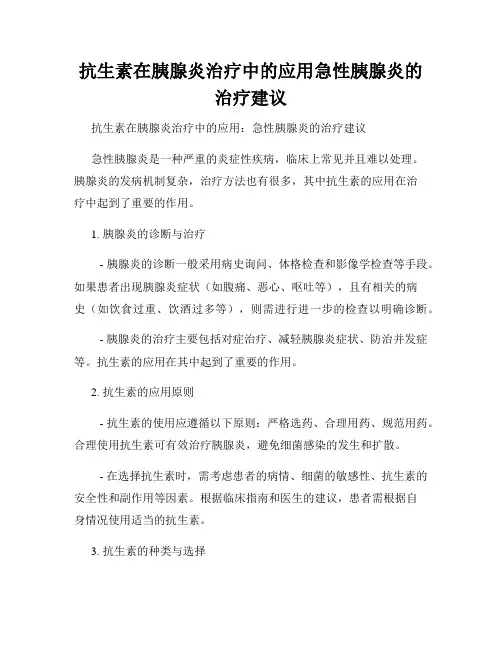 抗生素在胰腺炎治疗中的应用急性胰腺炎的治疗建议

抗生素在胰腺炎治疗中的应用：急性胰腺炎的治疗建议

急性胰腺炎是一种严重的炎症性疾病，临床上常见并且难以处理。胰腺炎的发病机制复杂，治疗方法也有很多，其中抗生素的应用在治疗中起到了重要的作用。

1. 胰腺炎的诊断与治疗

- 胰腺炎的诊断一般采用病史询问、体格检查和影像学检查等手段。如果患者出现胰腺炎症状（如腹痛、恶心、呕吐等），且有相关的病史（如饮食过重、饮酒过多等），则需进行进一步的检查以明确诊断。

- 胰腺炎的治疗主要包括对症治疗、减轻胰腺炎症状、防治并发症等。抗生素的应用在其中起到了重要的作用。

2. 抗生素的应用原则

- 抗生素的使用应遵循以下原则：严格选药、合理用药、规范用药。合理使用抗生素可有效治疗胰腺炎，避免细菌感染的发生和扩散。

- 在选择抗生素时，需考虑患者的病情、细菌的敏感性、抗生素的安全性和副作用等因素。根据临床指南和医生的建议，患者需根据自身情况使用适当的抗生素。

3. 抗生素的种类与选择